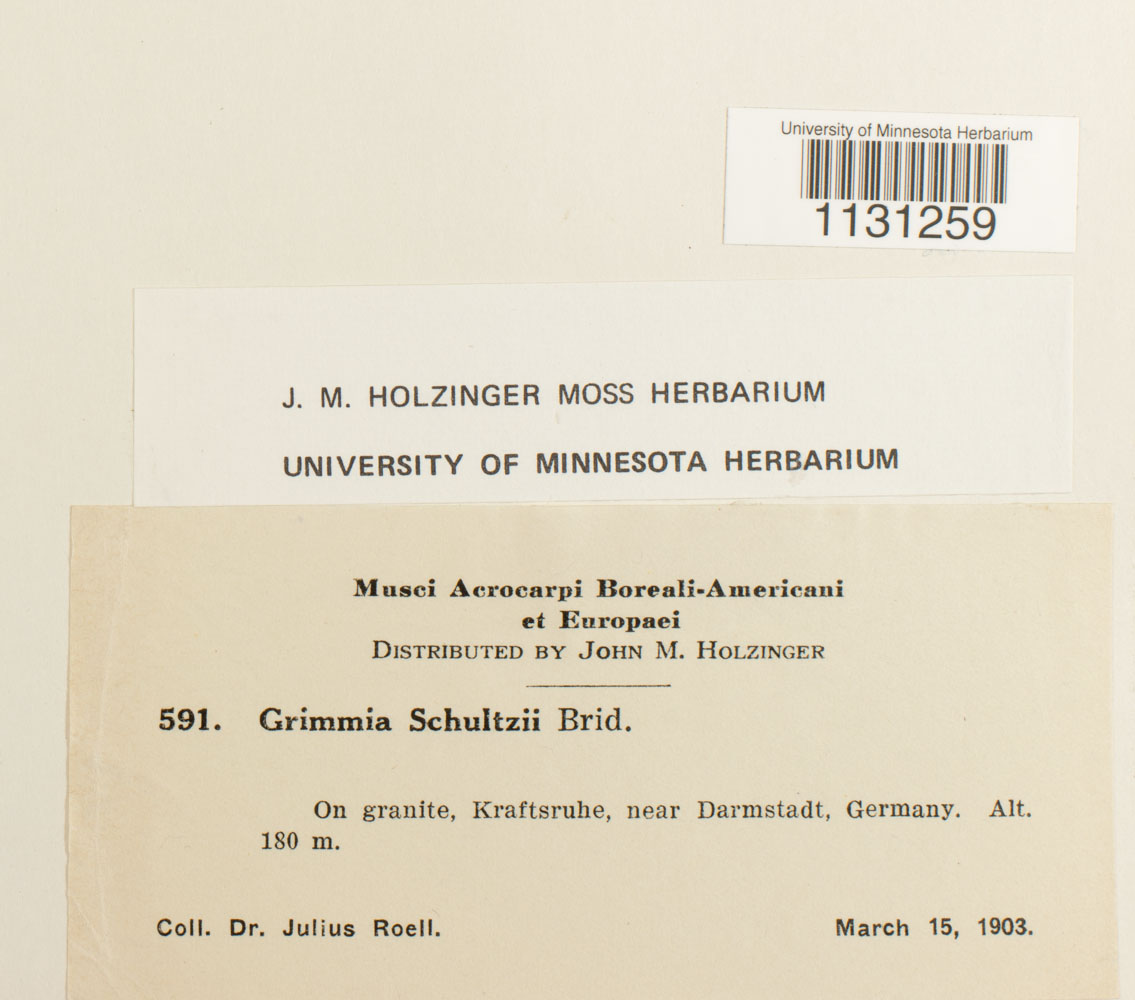 University of Minnesota Herbarium
1131259

J. M. HOLZINGER MOSS HERBARIUM
UNIVERSITY OF MINNESOTA HERBARIUM

Musci Acrocarpi Boreali-Americani
et Europaei
DISTRIBUTED BY JOHN M. HOLZINGER

591. Grimmia Schultzii Brid.

On granite, Kraftsruhe, near Darmstadt, Germany. Alt. 180 m.

Coll. Dr. Julius Roell.

March 15, 1903.